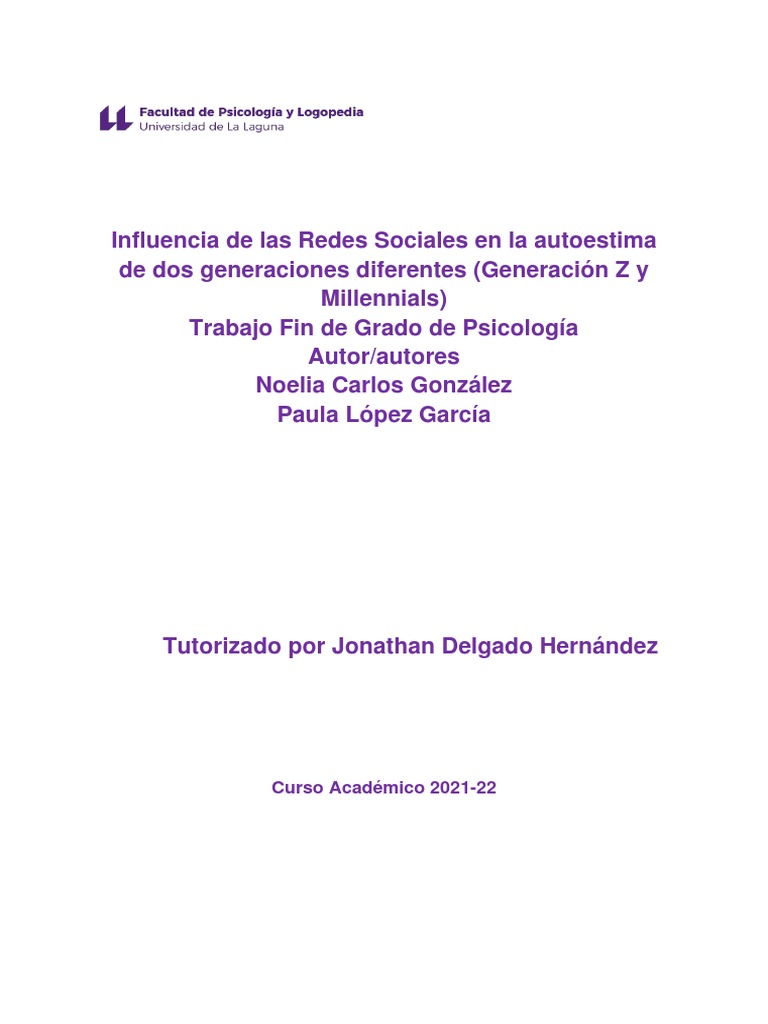 Facultad de Psicología y Logopedia
Universidad de La Laguna

Influencia de las Redes Sociales en la autoestima de dos generaciones diferentes (Generación Z y Millennials)
Trabajo Fin de Grado de Psicología
Autor/autores
Noelia Carlos González
Paula López García

Tutorizado por Jonathan Delgado Hernández

Curso Académico 2021-22